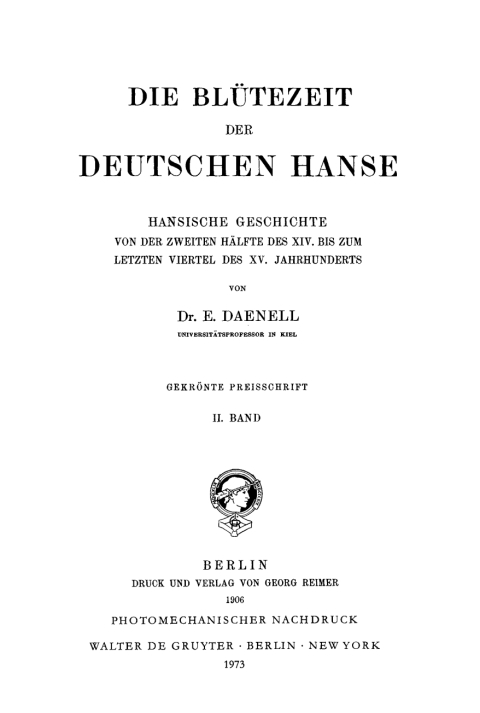 DIE BLÜTEZEIT
DER
DEUTSCHEN HANSE

HANSISCHE GESCHICHTE
VON DER ZWEITEN HÄLFTE DES XIV. BIS ZUM LETZTEN VIERTEL DES XV. JAHRHUNDERTS

VON

Dr. E. DAENELL
UNIVERSITÄTSPROFESSOR IN KIEL

GEKRÖNTE PREISSCHRIFT

II. BAND

BERLIN
DRUCK UND VERLAG VON GEORG REIMER
1906
PHOTOMECHANISCHER NACHDRUCK
WALTER DE GRUYTER · BERLIN · NEW YORK
1973